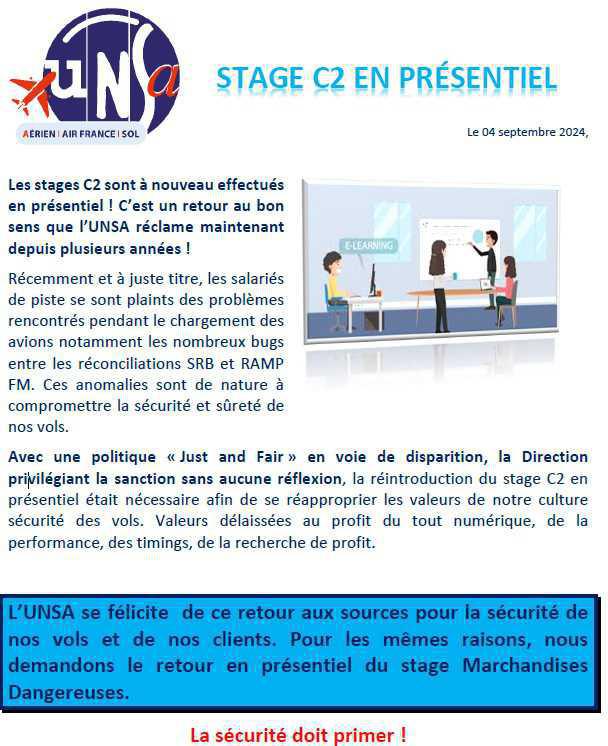 UNSa
AÉRIEN | AIR FRANCE | SOL

STAGE C2 EN PRÉSENTIEL

Le 04 septembre 2024,

Les stages C2 sont à nouveau effectués en présentiel ! C'est un retour au bon sens que l'UNSA réclame maintenant depuis plusieurs années !

E-LEARNING

Récemment et à juste titre, les salariés de piste se sont plaints des problèmes rencontrés pendant le chargement des avions notamment les nombreux bugs entre les réconciliations SRB et RAMP FM. Ces anomalies sont de nature à compromettre la sécurité et sûreté de nos vols.

Avec une politique « Just and Fair » en voie de disparition, la Direction privilégiant la sanction sans aucune réflexion, la réintroduction du stage C2 en présentiel était nécessaire afin de se réapproprier les valeurs de notre culture sécurité des vols. Valeurs délaissées au profit du tout numérique, de la performance, des timings, de la recherche de profit.

L'UNSA se félicite de ce retour aux sources pour la sécurité de nos vols et de nos clients. Pour les mêmes raisons, nous demandons le retour en présentiel du stage Marchandises Dangereuses.

La sécurité doit primer !